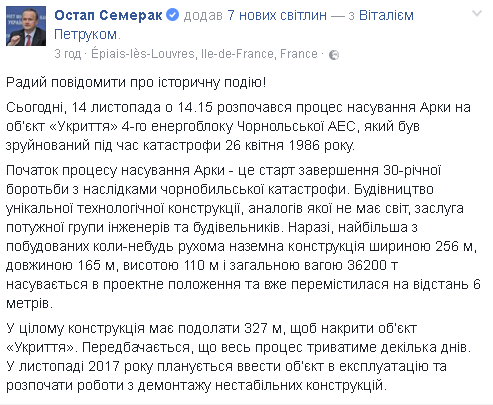 Остап Семерак додав 7 нових світлин — з Віталієм Петруком.
3 год · Épiais-lès-Louvres, Ile-de-France, France ·

Радий повідомити про історичну подію!

Сьогодні, 14 листопада о 14.15 розпочався процес насування Арки на об'єкт «Укриття» 4-го енергоблоку Чорнольської АЕС, який був зруйнований під час катастрофи 26 квітня 1986 року.

Початок процесу насування Арки - це старт завершення 30-річної боротьби з наслідками чорнобильської катастрофи. Будівництво унікальної технологічної конструкції, аналогів якої не має світ, заслуга потужної групи інженерів та будівельників. Наразі, найбільша з побудованих коли-небудь рухома наземна конструкція шириною 256 м, довжиною 165 м, висотою 110 м і загальною вагою 36200 т насувається в проектне положення та вже перемістилася на відстань 6 метрів.

У цілому конструкція має подолати 327 м, щоб накрити об'єкт «Укриття». Передбачається, що весь процес триватиме декілька днів. У листопаді 2017 року планується ввести об'єкт в експлуатацію та розпочати роботи з демонтажу нестабільних конструкцій.